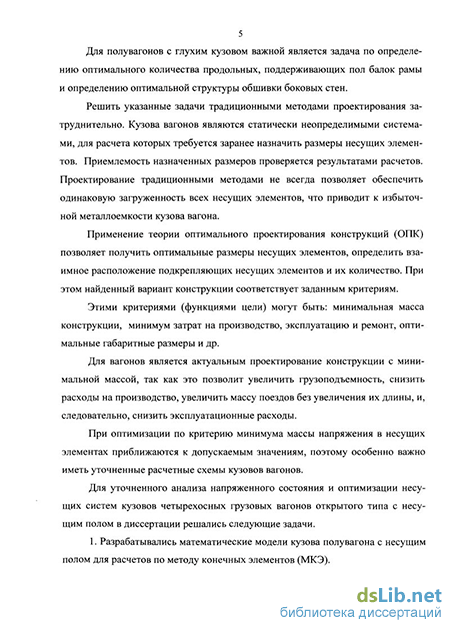 5

Для полувагонов с глухим кузовом важной является задача по определению оптимального количества продольных, поддерживающих пол балок рамы и определению оптимальной структуры обшивки боковых стен.

Решить указанные задачи традиционными методами проектирования затруднительно. Кузова вагонов являются статически неопределимыми системами, для расчета которых требуется заранее назначить размеры несущих элементов. Приемлемость назначенных размеров проверяется результатами расчетов. Проектирование традиционными методами не всегда позволяет обеспечить одинаковую загруженность всех несущих элементов, что приводит к избыточной металлоемкости кузова вагона.

Применение теории оптимального проектирования конструкций (ОПК) позволяет получить оптимальные размеры несущих элементов, определить взаимное расположение подкрепляющих несущих элементов и их количество. При этом найденный вариант конструкции соответствует заданным критериям.

Этими критериями (функциями цели) могут быть: минимальная масса конструкции, минимум затрат на производство, эксплуатацию и ремонт, оптимальные габаритные размеры и др.

Для вагонов является актуальным проектирование конструкции с минимальной массой, так как это позволит увеличить грузоподъемность, снизить расходы на производство, увеличить массу поездов без увеличения их длины, и, следовательно, снизить эксплуатационные расходы.

При оптимизации по критерию минимума массы напряжения в несущих элементах приближаются к допускаемым значениям, поэтому особенно важно иметь уточненные расчетные схемы кузовов вагонов.

Для уточненного анализа напряженного состояния и оптимизации несущих систем кузовов четырехосных грузовых вагонов открытого типа с несущим полом в диссертации решались следующие задачи.

1. Разрабатывались математические модели кузова полувагона с несущим полом для расчетов по методу конечных элементов (МКЭ).

dsLib.net
библиотека диссертаций